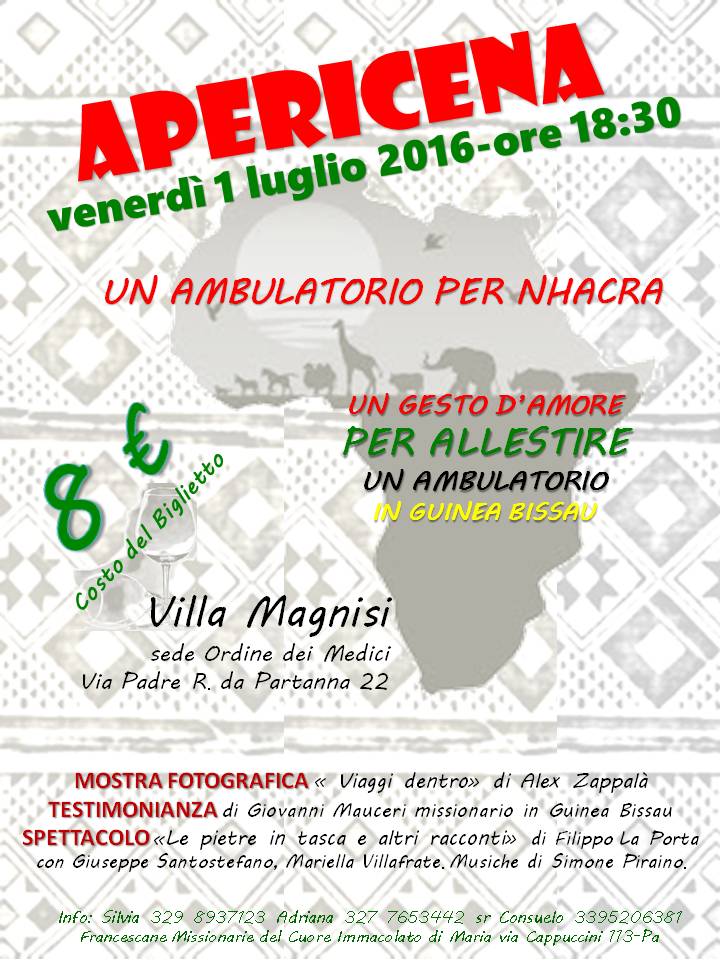 APERICENA
venerdì 1 luglio 2016-ore 18:30

UN AMBULATORIO PER NHACRA

UN GESTO D'AMORE
PER ALLESTIRE
UN AMBULATORIO
IN GUINEA BISSAU

8 €
Costo del Biglietto

Villa Magnisi
sede Ordine dei Medici
Via Padre R. da Partanna 22

MOSTRA FOTOGRAFICA « Viaggi dentro» di Alex Zappalà
TESTIMONIANZA di Giovanni Mauceri missionario in Guinea Bissau
SPETTACOLO «Le pietre in tasca e altri racconti» di Filippo La Porta con Giuseppe Santostefano, Mariella Villafrate. Musiche di Simone Piraino.

Info: Silvia 329 8937123 Adriana 327 7653442 sr Consuelo 3395206381
Francescane Missionarie del Cuore Immacolato di Maria via Cappuccini 113-Pa